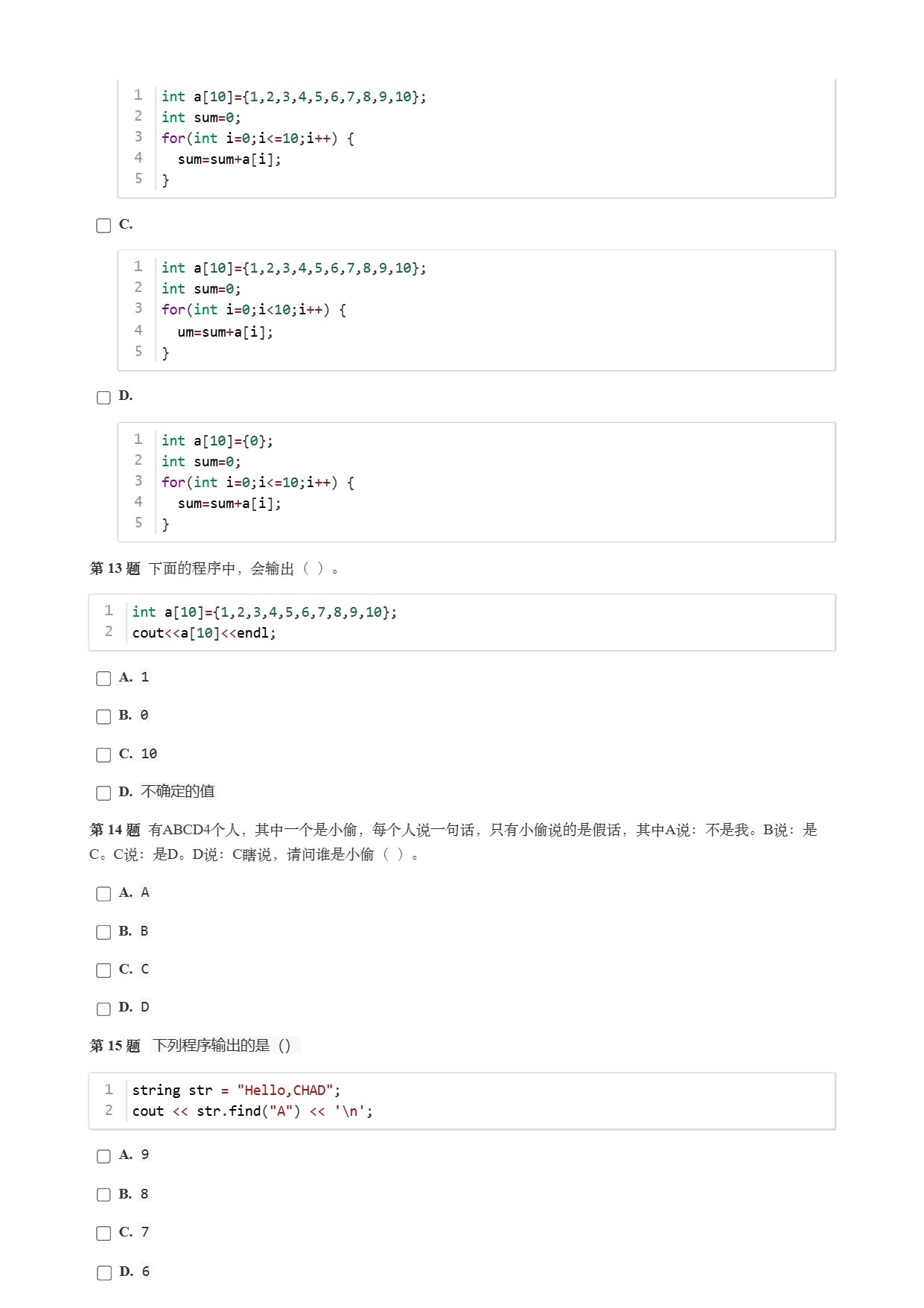 1 int a[10]={1,2,3,4,5,6,7,8,9,10};
2 int sum=0;
3 for(int i=0;i<=10;i++) {
4   sum=sum+a[i];
5 }

C.

1 int a[10]={1,2,3,4,5,6,7,8,9,10};
2 int sum=0;
3 for(int i=0;i<10;i++) {
4   um=sum+a[i];
5 }

D.

1 int a[10]={0};
2 int sum=0;
3 for(int i=0;i<=10;i++) {
4   sum=sum+a[i];
5 }

第 13 题 下面的程序中，会输出（ ）。

1 int a[10]={1,2,3,4,5,6,7,8,9,10};
2 cout<<a[10]<<endl;

A. 1

B. 0

C. 10

D. 不确定的值

第 14 题 有ABCD4个人，其中一个是小偷，每个人说一句话，只有小偷说的是假话，其中A说：不是我。B说：是C。C说：是D。D说：C瞎说，请问谁是小偷（ ）。

A. A

B. B

C. C

D. D

第 15 题 下列程序输出的是（）

1 string str = "Hello,CHAD";
2 cout << str.find("A") << '\n';

A. 9

B. 8

C. 7

D. 6